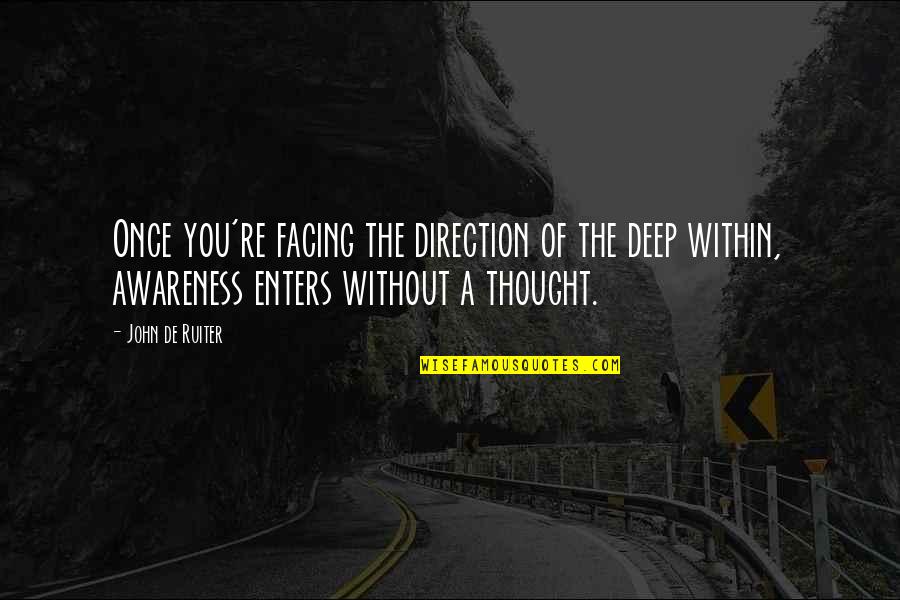 Once you're facing the direction of the deep within, awareness enters without a thought.

- John de Ruiter

WISEFAMOUSQUOTES.COM